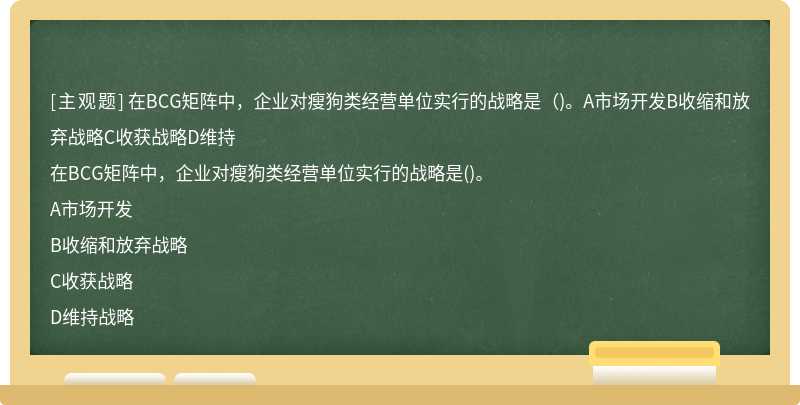 [主观题] 在BCG矩阵中，企业对瘦狗类经营单位实行的战略是（)。A市场开发B收缩和放弃战略C收获战略D维持

在BCG矩阵中，企业对瘦狗类经营单位实行的战略是()。

A市场开发

B收缩和放弃战略

C收获战略

D维持战略